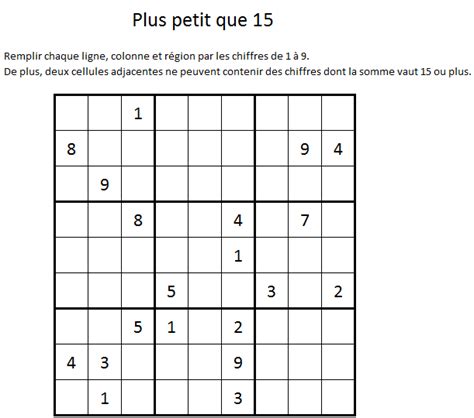 Plus petit que 15

Remplir chaque ligne, colonne et région par les chiffres de 1 à 9.
De plus, deux cellules adjacentes ne peuvent contenir des chiffres dont la somme vaut 15 ou plus.

| | | | | | | | | |
|---|---|---|---|---|---|---|---|---|
| | | 1 | | | | | | |
| 8 | | | | | | | 9 | 4 |
| | 9 | | | | | | | |
| | | 8 | | | 4 | | 7 | |
| | | | | | 1 | | | |
| | | | 5 | | | 3 | | 2 |
| | | 5 | 1 | | 2 | | | |
| 4 | 3 | | | | 9 | | | |
| | 1 | | | | 3 | | | |